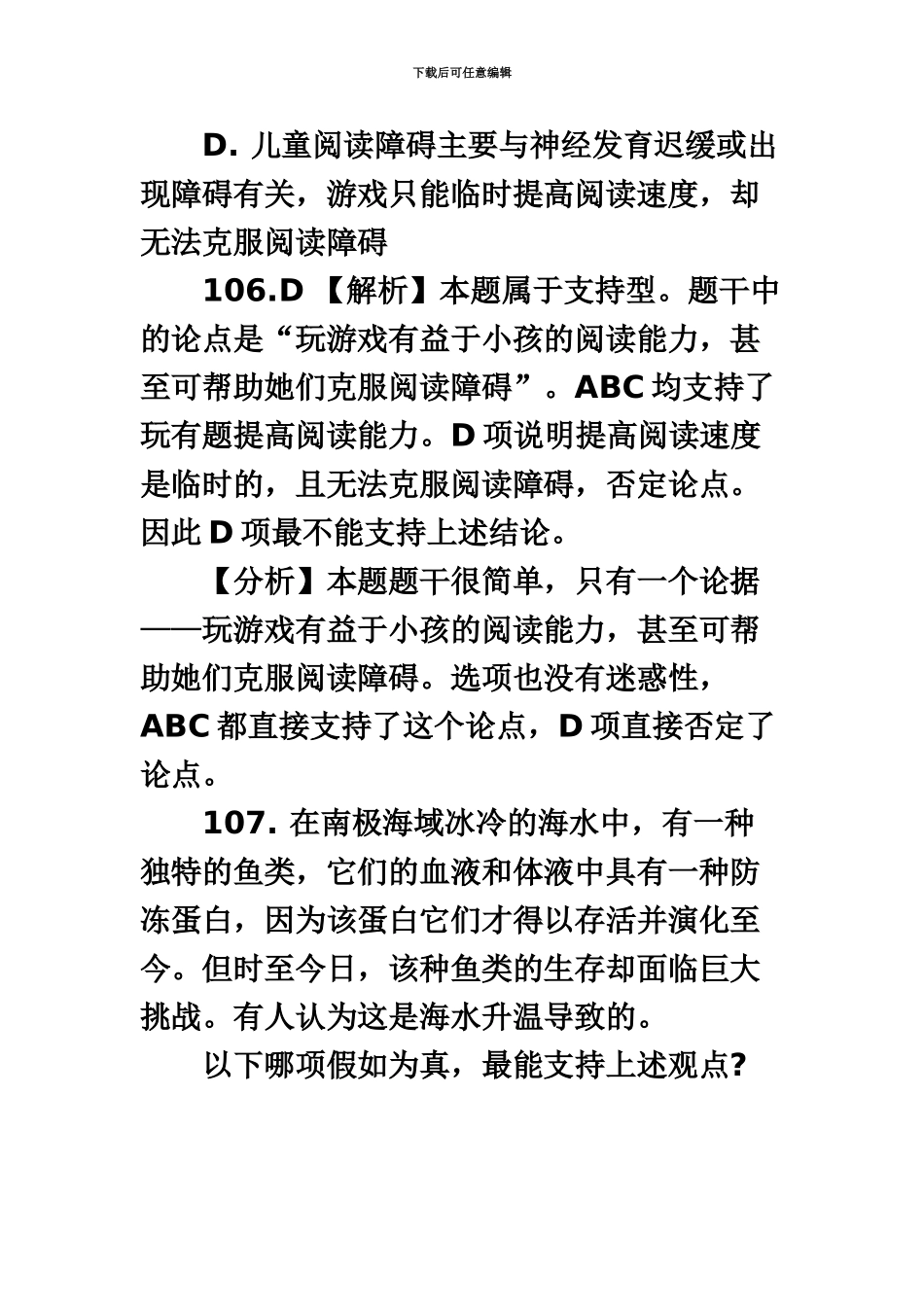 下载后可任意编辑

D. 儿童阅读障碍主要与神经发育迟缓或出现障碍有关，游戏只能临时提高阅读速度，却无法克服阅读障碍

106.D 【解析】本题属于支持型。题干中的论点是“玩游戏有益于小孩的阅读能力，甚至可帮助她们克服阅读障碍”。ABC 均支持了玩有题提高阅读能力。D 项说明提高阅读速度是临时的，且无法克服阅读障碍，否定论点。因此 D 项最不能支持上述结论。

【分析】本题题干很简单，只有一个论据——玩游戏有益于小孩的阅读能力，甚至可帮助她们克服阅读障碍。选项也没有迷惑性，ABC 都直接支持了这个论点，D 项直接否定了论点。

107. 在南极海域冰冷的海水中，有一种独特的鱼类，它们的血液和体液中具有一种防冻蛋白，因为该蛋白它们才得以存活并演化至今。但时至今日，该种鱼类的生存却面临巨大挑战。有人认为这是海水升温导致的。

以下哪项假如为真，最能支持上述观点?